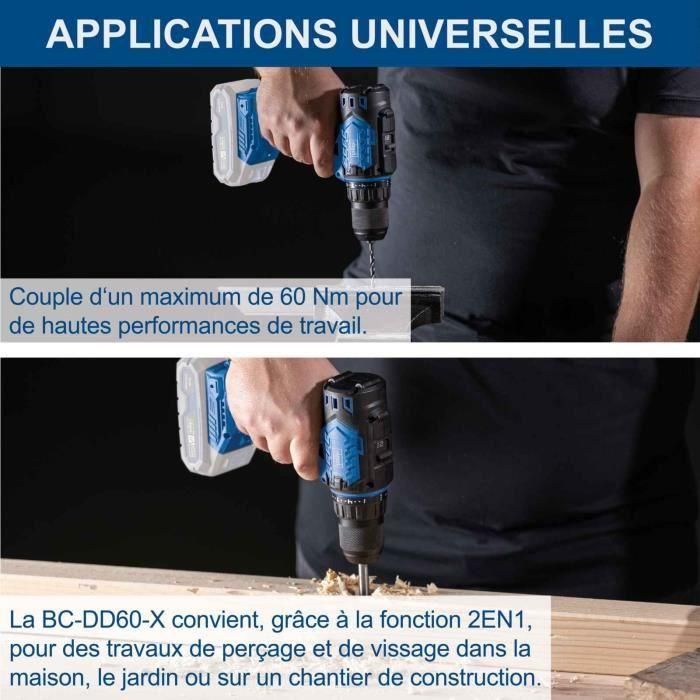 APPLICATIONS UNIVERSELLES

Couple d'un maximum de 60 Nm pour de hautes performances de travail.

La BC-DD60-X convient, grâce à la fonction 2EN1, pour des travaux de perçage et de vissage dans la maison, le jardin ou sur un chantier de construction.